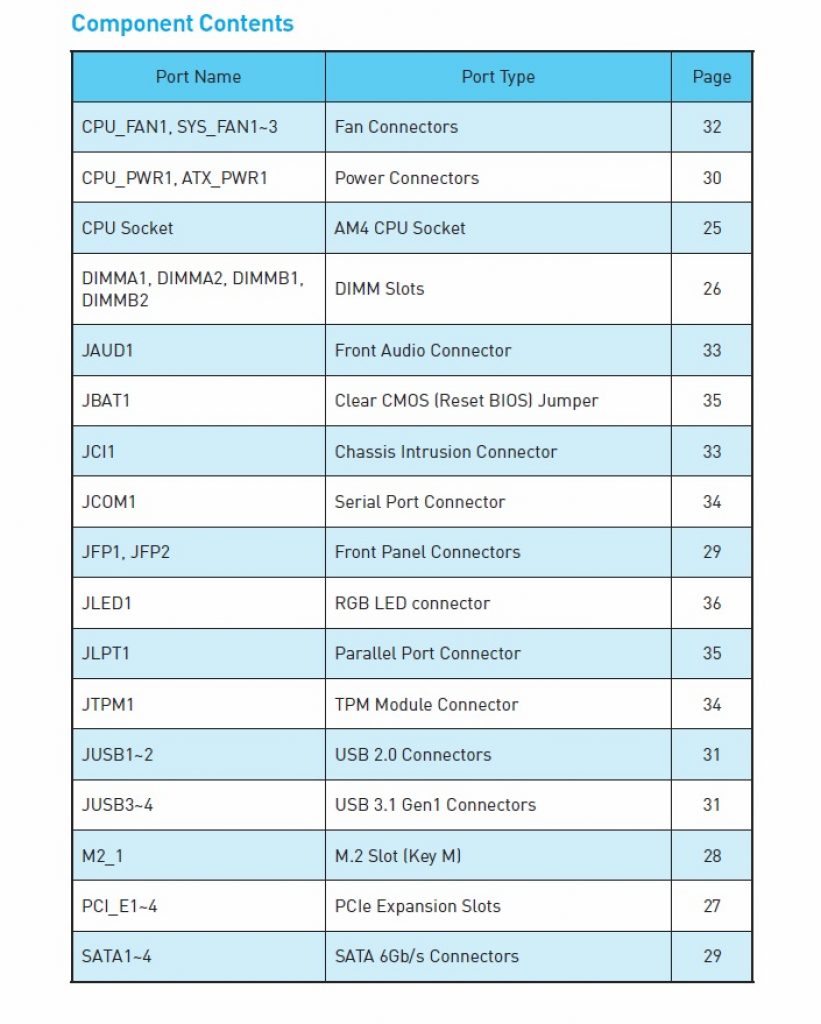 Component Contents

| Port Name | Port Type | Page |
|---|---|---|
| CPU_FAN1, SYS_FAN1~3 | Fan Connectors | 32 |
| CPU_PWR1, ATX_PWR1 | Power Connectors | 30 |
| CPU Socket | AM4 CPU Socket | 25 |
| DIMMA1, DIMMA2, DIMMB1, DIMMB2 | DIMM Slots | 26 |
| JAUD1 | Front Audio Connector | 33 |
| JBAT1 | Clear CMOS (Reset BIOS) Jumper | 35 |
| JCI1 | Chassis Intrusion Connector | 33 |
| JCOM1 | Serial Port Connector | 34 |
| JFP1, JFP2 | Front Panel Connectors | 29 |
| JLED1 | RGB LED connector | 36 |
| JLPT1 | Parallel Port Connector | 35 |
| JTPM1 | TPM Module Connector | 34 |
| JUSB1~2 | USB 2.0 Connectors | 31 |
| JUSB3~4 | USB 3.1 Gen1 Connectors | 31 |
| M2_1 | M.2 Slot (Key M) | 28 |
| PCI_E1~4 | PCIe Expansion Slots | 27 |
| SATA1~4 | SATA 6Gb/s Connectors | 29 |